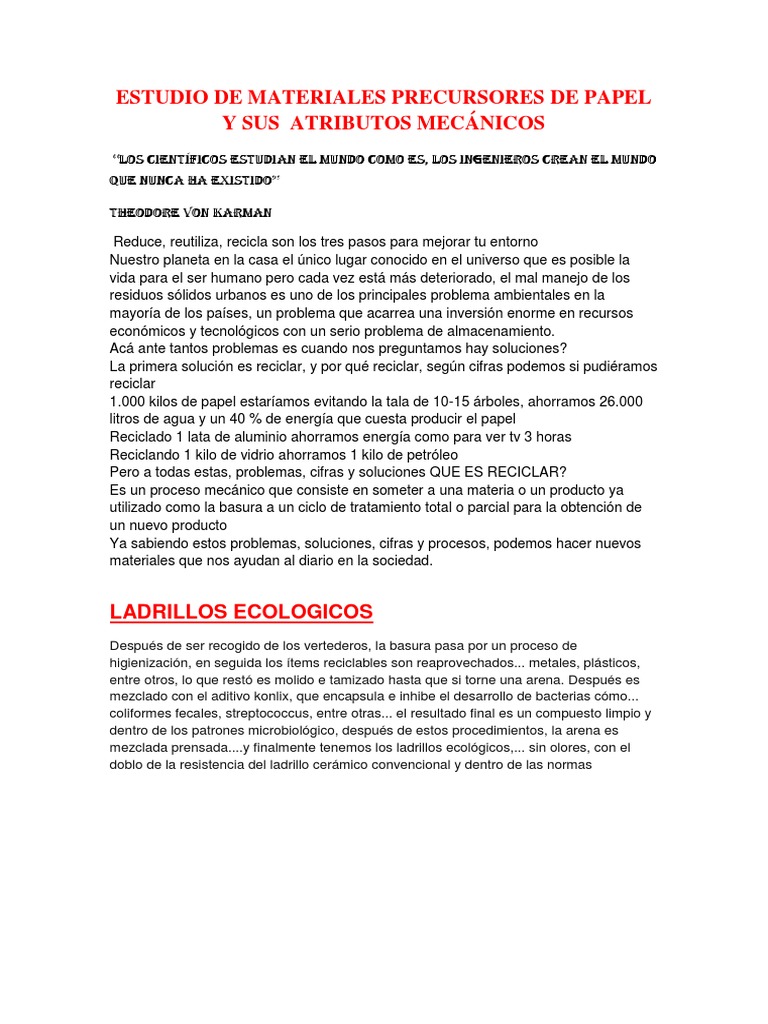 ESTUDIO DE MATERIALES PRECURSORES DE PAPEL Y SUS ATRIBUTOS MECÁNICOS

"LOS CIENTÍFICOS ESTUDIAN EL MUNDO COMO ES, LOS INGENIEROS CREAN EL MUNDO QUE NUNCA HA EXISTIDO"

THEODORE VON KARMAN

Reduce, reutiliza, recicla son los tres pasos para mejorar tu entorno
Nuestro planeta en la casa el único lugar conocido en el universo que es posible la vida para el ser humano pero cada vez está más deteriorado, el mal manejo de los residuos sólidos urbanos es uno de los principales problema ambientales en la mayoría de los países, un problema que acarrea una inversión enorme en recursos económicos y tecnológicos con un serio problema de almacenamiento.
Acá ante tantos problemas es cuando nos preguntamos hay soluciones?
La primera solución es reciclar, y por qué reciclar, según cifras podemos si pudiéramos reciclar
1.000 kilos de papel estaríamos evitando la tala de 10-15 árboles, ahorramos 26.000 litros de agua y un 40 % de energía que cuesta producir el papel
Reciclado 1 lata de aluminio ahorramos energía como para ver tv 3 horas
Reciclando 1 kilo de vidrio ahorramos 1 kilo de petróleo
Pero a todas estas, problemas, cifras y soluciones QUE ES RECICLAR?
Es un proceso mecánico que consiste en someter a una materia o un producto ya utilizado como la basura a un ciclo de tratamiento total o parcial para la obtención de un nuevo producto
Ya sabiendo estos problemas, soluciones, cifras y procesos, podemos hacer nuevos materiales que nos ayudan al diario en la sociedad.

LADRILLOS ECOLOGICOS

Después de ser recogido de los vertederos, la basura pasa por un proceso de higienización, en seguida los ítems reciclables son reaprovechados... metales, plásticos, entre otros, lo que restó es molido e tamizado hasta que si torne una arena. Después es mezclado con el aditivo konlix, que encapsula e inhibe el desarrollo de bacterias cómo... coliformes fecales, streptococcus, entre otras... el resultado final es un compuesto limpio y dentro de los patrones microbiológico, después de estos procedimientos, la arena es mezclada prensada....y finalmente tenemos los ladrillos ecológicos,... sin olores, con el doblo de la resistencia del ladrillo cerámico convencional y dentro de las normas